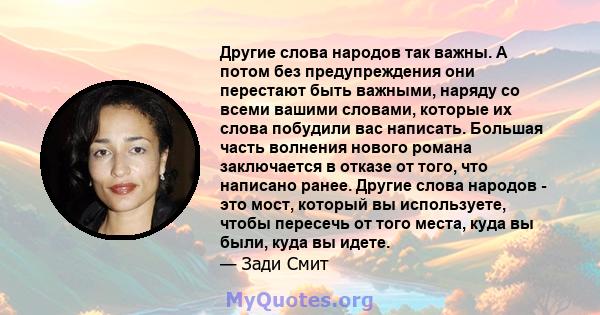 Другие слова народов так важны. А потом без предупреждения они перестают быть важными, наряду со всеми вашими словами, которые их слова побудили вас написать. Большая часть волнения нового романа заключается в отказе от того, что написано ранее. Другие слова народов - это мост, который вы используете, чтобы пересечь от того места, куда вы были, куда вы идете.
— Зади Смит

MyQuotes.org